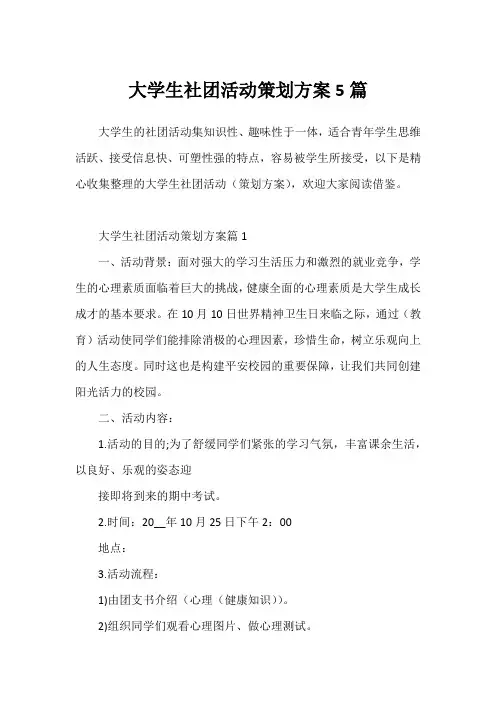 大学生社团活动策划方案5篇

大学生的社团活动集知识性、趣味性于一体，适合青年学生思维活跃、接受信息快、可塑性强的特点，容易被学生所接受，以下是精心收集整理的大学生社团活动（策划方案），欢迎大家阅读借鉴。

大学生社团活动策划方案篇1

一、活动背景：面对强大的学习生活压力和激烈的就业竞争，学生的心理素质面临着巨大的挑战，健康全面的心理素质是大学生成长成才的基本要求。在10月10日世界精神卫生日来临之际，通过（教育）活动使同学们能排除消极的心理因素，珍惜生命，树立乐观向上的人生态度。同时这也是构建平安校园的重要保障，让我们共同创建阳光活力的校园。

二、活动内容：

1.活动的目的;为了舒缓同学们紧张的学习气氛，丰富课余生活，以良好、乐观的姿态迎

接即将到来的期中考试。

2.时间：20__年10月25日下午2：00

地点：

3.活动流程：

1)由团支书介绍（心理（健康知识））。

2)组织同学们观看心理图片、做心理测试。